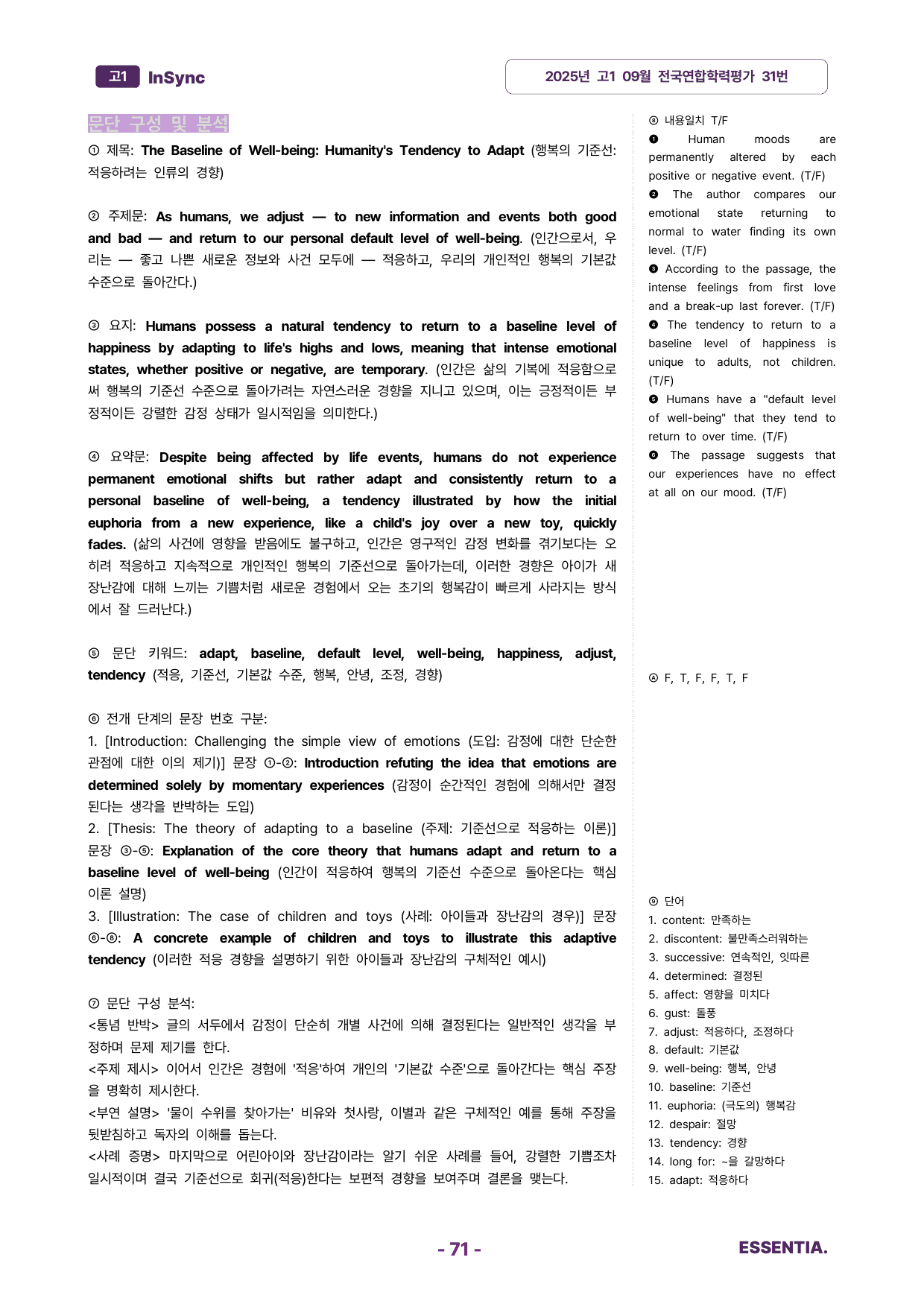 고1 InSync

2025년 고1 09월 전국연합학력평가 31번

문단 구성 및 분석

① 제목: The Baseline of Well-being: Humanity's Tendency to Adapt (행복의 기준선: 적응하려는 인류의 경향)

② 주제문: As humans, we adjust — to new information and events both good and bad — and return to our personal default level of well-being. (인간으로서, 우리는 — 좋고 나쁜 새로운 정보와 사건 모두에 — 적응하고, 우리의 개인적인 행복의 기본값 수준으로 돌아간다.)

③ 요지: Humans possess a natural tendency to return to a baseline level of happiness by adapting to life's highs and lows, meaning that intense emotional states, whether positive or negative, are temporary. (인간은 삶의 기복에 적응함으로써 행복의 기준선 수준으로 돌아가려는 자연스러운 경향을 지니고 있으며, 이는 긍정적이든 부정적이든 강렬한 감정 상태가 일시적임을 의미한다.)

④ 요약문: Despite being affected by life events, humans do not experience permanent emotional shifts but rather adapt and consistently return to a personal baseline of well-being, a tendency illustrated by how the initial euphoria from a new experience, like a child's joy over a new toy, quickly fades. (삶의 사건에 영향을 받음에도 불구하고, 인간은 영구적인 감정 변화를 겪기보다는 오히려 적응하고 지속적으로 개인적인 행복의 기준선으로 돌아가는데, 이러한 경향은 아이가 새 장난감에 대해 느끼는 기쁨처럼 새로운 경험에서 오는 초기의 행복감이 빠르게 사라지는 방식에서 잘 드러난다.)

⑤ 문단 키워드: adapt, baseline, default level, well-being, happiness, adjust, tendency (적응, 기준선, 기본값 수준, 행복, 안녕, 조정, 경향)

⑥ 전개 단계의 문장 번호 구분:
1. [Introduction: Challenging the simple view of emotions (도입: 감정에 대한 단순한 관점에 대한 이의 제기)] 문장 ①-②: Introduction refuting the idea that emotions are determined solely by momentary experiences (감정이 순간적인 경험에 의해서만 결정된다는 생각을 반박하는 도입)
2. [Thesis: The theory of adapting to a baseline (주제: 기준선으로 적응하는 이론)] 문장 ③-⑤: Explanation of the core theory that humans adapt and return to a baseline level of well-being (인간이 적응하여 행복의 기준선 수준으로 돌아온다는 핵심 이론 설명)
3. [Illustration: The case of children and toys (사례: 아이들과 장난감의 경우)] 문장 ⑥-⑧: A concrete example of children and toys to illustrate this adaptive tendency (이러한 적응 경향을 설명하기 위한 아이들과 장난감의 구체적인 예시)

⑦ 문단 구성 분석:
<통념 반박> 글의 서두에서 감정이 단순히 개별 사건에 의해 결정된다는 일반적인 생각을 부정하며 문제 제기를 한다.
<주제 제시> 이어서 인간은 경험에 '적응'하여 개인의 '기본값 수준'으로 돌아간다는 핵심 주장을 명확히 제시한다.
<부연 설명> '물이 수위를 찾아가는' 비유와 첫사랑, 이별과 같은 구체적인 예를 통해 주장을 뒷받침하고 독자의 이해를 돕는다.
<사례 증명> 마지막으로 어린아이와 장난감이라는 알기 쉬운 사례를 들어, 강렬한 기쁨조차 일시적이며 결국 기준선으로 회귀(적응)한다는 보편적 경향을 보여주며 결론을 맺는다.

⑧ 내용일치 T/F
❶ Human moods are permanently altered by each positive or negative event. (T/F)
❷ The author compares our emotional state returning to normal to water finding its own level. (T/F)
❸ According to the passage, the intense feelings from first love and a break-up last forever. (T/F)
❹ The tendency to return to a baseline level of happiness is unique to adults, not children. (T/F)
❺ Humans have a "default level of well-being" that they tend to return to over time. (T/F)
❻ The passage suggests that our experiences have no effect at all on our mood. (T/F)

Ⓐ F, T, F, F, T, F

⑨ 단어
1. content: 만족하는
2. discontent: 불만족스러워하는
3. successive: 연속적인, 잇따른
4. determined: 결정된
5. affect: 영향을 미치다
6. gust: 돌풍
7. adjust: 적응하다, 조정하다
8. default: 기본값
9. well-being: 행복, 안녕
10. baseline: 기준선
11. euphoria: (극도의) 행복감
12. despair: 절망
13. tendency: 경향
14. long for: ~을 갈망하다
15. adapt: 적응하다

- 71 -

ESSENTIA.